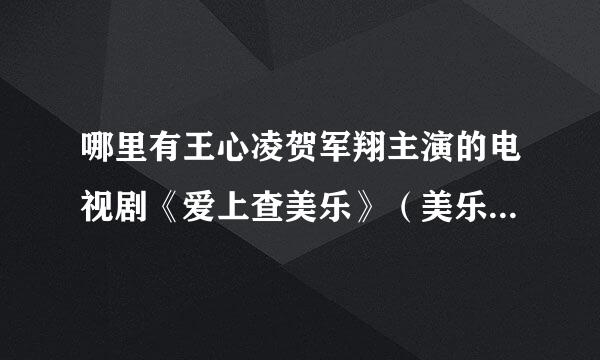 哪里有王心凌贺军翔主演的电视剧《爱上查美乐》（美乐...